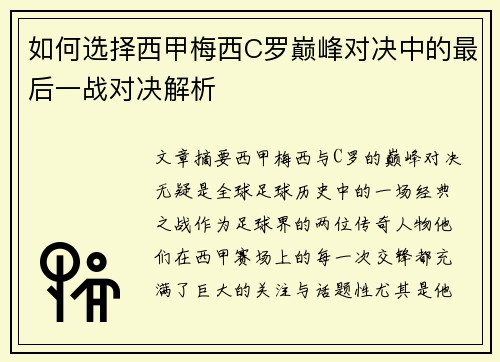 如何选择西甲梅西C罗巅峰对决中的最后一战对决解析

文章摘要西甲梅西与C罗的巅峰对决无疑是全球足球历史中的一场经典之战作为足球界的两位传奇人物他们在西甲赛场上的每一次交锋都充满了巨大的关注与话题性尤其是他